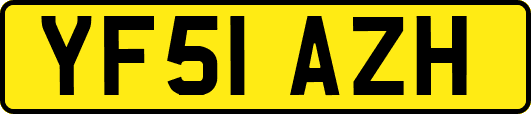 YF51 AZH